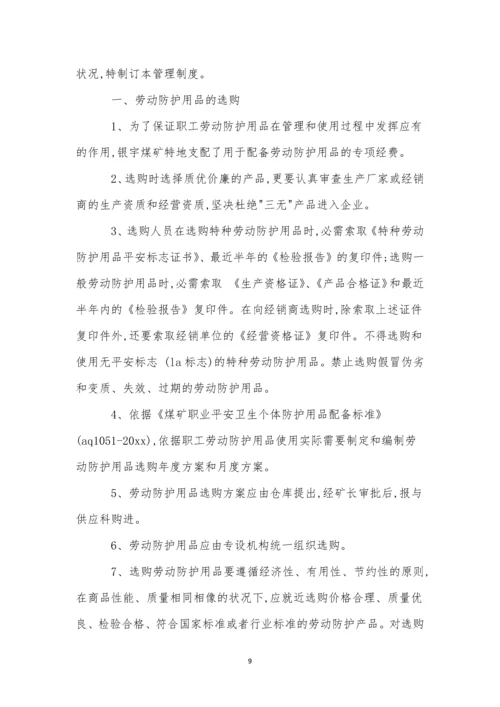 状况,特制订本管理制度。

一、劳动防护用品的选购

1、为了保证职工劳动防护用品在管理和使用过程中发挥应有的作用,银宇煤矿特地支配了用于配备劳动防护用品的专项经费。

2、选购时选择质优价廉的产品,更要认真审查生产厂家或经销商的生产资质和经营资质,坚决杜绝"三无"产品进入企业。

3、选购人员在选购特种劳动防护用品时,必需索取《特种劳动防护用品平安标志证书》、最近半年的《检验报告》的复印件;选购一般劳动防护用品时,必需索取 《生产资格证》、《产品合格证》和最近半年内的《检验报告》复印件。在向经销商选购时,除索取上述证件复印件外,还要索取经销单位的《经营资格证》复印件。不得选购和使用无平安标志 (la 标志)的特种劳动防护用品。禁止选购假冒伪劣和变质、失效、过期的劳动防护用品。

4、依据《煤矿职业平安卫生个体防护用品配备标准》(aq1051-20xx),依据职工劳动防护用品使用实际需要制定和编制劳动防护用品选购年度方案和月度方案。

5、劳动防护用品选购方案应由仓库提出,经矿长审批后,报与供应科购进。

6、劳动防护用品应由专设机构统一组织选购。

7、选购劳动防护用品要遵循经济性、有用性、节约性的原则,在商品性能、质量相同相像的状况下,应就近选购价格合理、质量优良、检验合格、符合国家标准或者行业标准的劳动防护产品。对选购

9